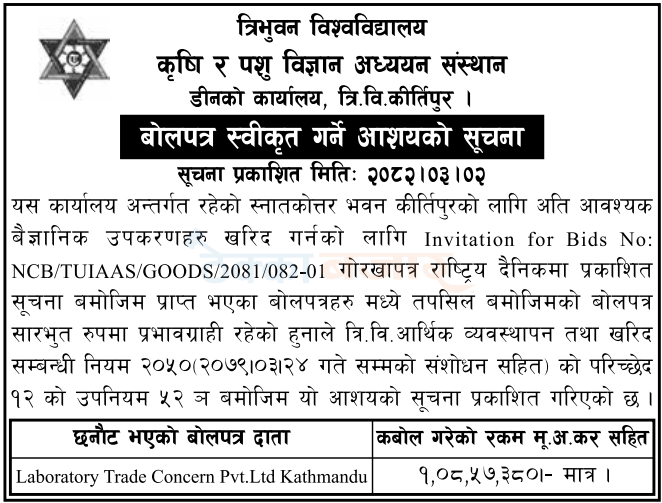 त्रिभुवन विश्वविद्यालय
कृषि र पशु विज्ञान अध्ययन संस्थान
डीनको कार्यालय, त्रि.वि.कीर्तिपुर ।

बोलपत्र स्वीकृत गर्ने आशयको सूचना

सूचना प्रकाशित मितिः २०८२।०३।०२

यस कार्यालय अन्तर्गत रहेको स्नातकोत्तर भवन कीर्तिपुरको लागि अति आवश्यक बैज्ञानिक उपकरणहरु खरिद गर्नको लागि Invitation for Bids No: NCB/TUIAAS/GOODS/2081/082-01 गोरखापत्र राष्ट्रिय दैनिकमा प्रकाशित सूचना बमोजिम प्राप्त भएका बोलपत्रहरु मध्ये तपसिल बमोजिमको बोलपत्र सारभुत रुपमा प्रभावग्राही रहेको हुनाले त्रि.वि.आर्थिक व्यवस्थापन तथा खरिद सम्बन्धी नियम २०५०(२०७९।०३।२४ गते सम्मको संशोधन सहित) को परिच्छेद १२ को उपनियम ५२ ञ बमोजिम यो आशयको सूचना प्रकाशित गरिएको छ ।

| छनौट भएको बोलपत्र दाता | कबोल गरेको रकम मू.अ.कर सहित |
|---|---|
| Laboratory Trade Concern Pvt.Ltd Kathmandu | १,०८,५७,३८०।- मात्र । |